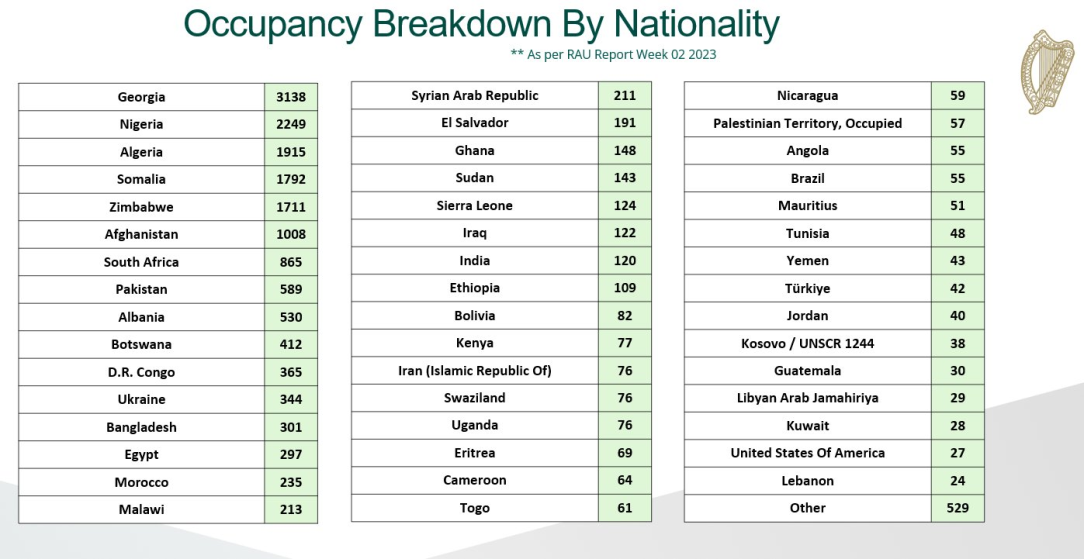 Occupancy Breakdown By Nationality

** As per RAU Report Week 02 2023

| Georgia | 3138 |
|---|---|
| Nigeria | 2249 |
| Algeria | 1915 |
| Somalia | 1792 |
| Zimbabwe | 1711 |
| Afghanistan | 1008 |
| South Africa | 865 |
| Pakistan | 589 |
| Albania | 530 |
| Botswana | 412 |
| D.R. Congo | 365 |
| Ukraine | 344 |
| Bangladesh | 301 |
| Egypt | 297 |
| Morocco | 235 |
| Malawi | 213 |

| Syrian Arab Republic | 211 |
|---|---|
| El Salvador | 191 |
| Ghana | 148 |
| Sudan | 143 |
| Sierra Leone | 124 |
| Iraq | 122 |
| India | 120 |
| Ethiopia | 109 |
| Bolivia | 82 |
| Kenya | 77 |
| Iran (Islamic Republic Of) | 76 |
| Swaziland | 76 |
| Uganda | 76 |
| Eritrea | 69 |
| Cameroon | 64 |
| Togo | 61 |

| Nicaragua | 59 |
|---|---|
| Palestinian Territory, Occupied | 57 |
| Angola | 55 |
| Brazil | 55 |
| Mauritius | 51 |
| Tunisia | 48 |
| Yemen | 43 |
| Türkiye | 42 |
| Jordan | 40 |
| Kosovo / UNSCR 1244 | 38 |
| Guatemala | 30 |
| Libyan Arab Jamahiriya | 29 |
| Kuwait | 28 |
| United States Of America | 27 |
| Lebanon | 24 |
| Other | 529 |